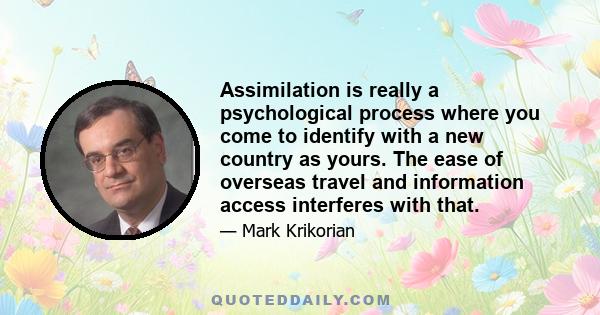 Assimilation is really a psychological process where you come to identify with a new country as yours. The ease of overseas travel and information access interferes with that.

— Mark Krikorian

QUOTEDDAILY.COM